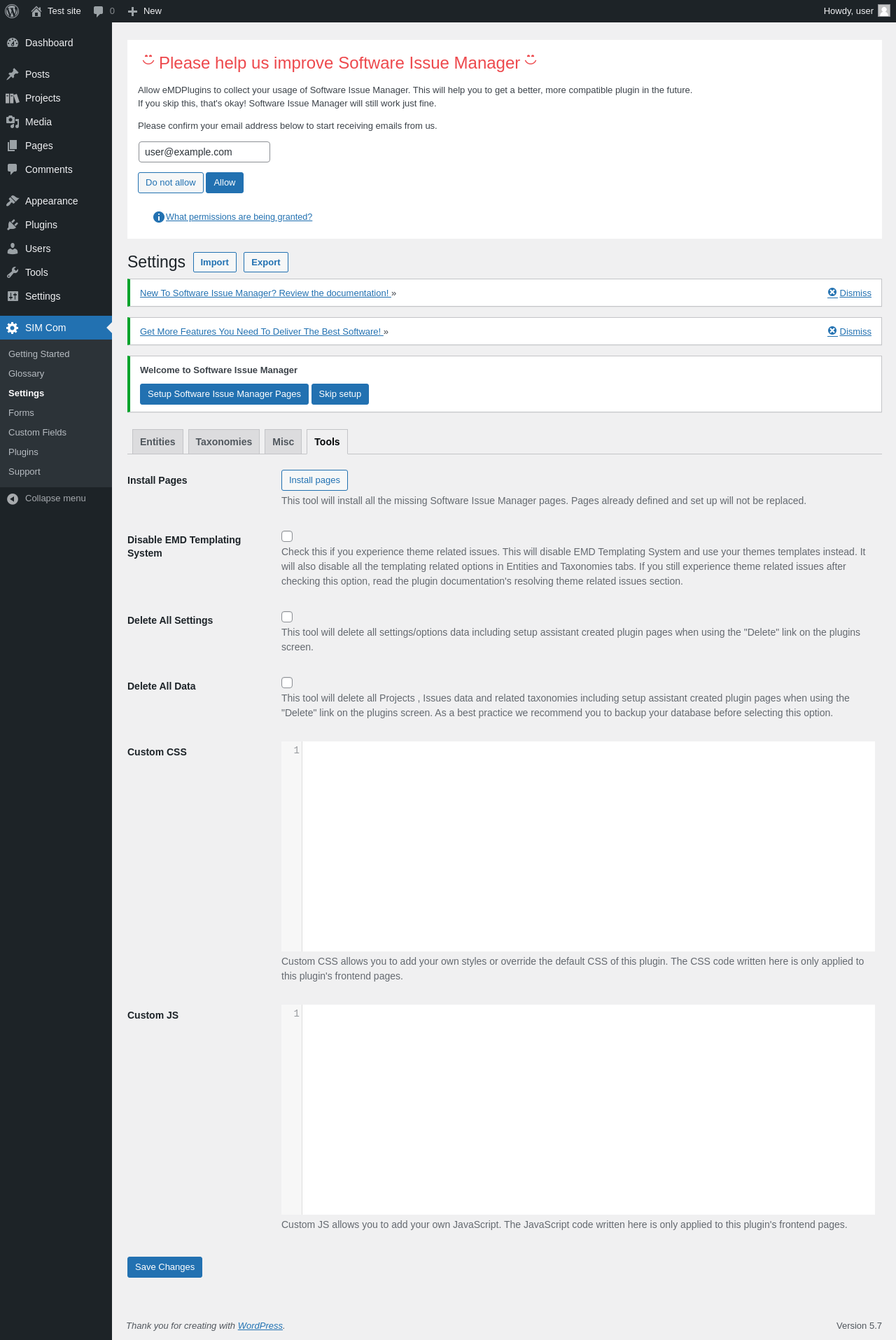 Test site 0 New Howdy, user

Dashboard
Posts
Projects
Media
Pages
Comments
Appearance
Plugins
Users
Tools
Settings
SIM Com
Getting Started
Glossary
Settings
Forms
Custom Fields
Plugins
Support
Collapse menu

Please help us improve Software Issue Manager

Allow eMDPlugins to collect your usage of Software Issue Manager. This will help you to get a better, more compatible plugin in the future.
If you skip this, that's okay! Software Issue Manager will still work just fine.

Please confirm your email address below to start receiving emails from us.

user@example.com

Do not allow Allow

What permissions are being granted?

Settings Import Export

New To Software Issue Manager? Review the documentation! » Dismiss

Get More Features You Need To Deliver The Best Software! » Dismiss

Welcome to Software Issue Manager

Setup Software Issue Manager Pages Skip setup

Entities Taxonomies Misc Tools

Install Pages
Install pages
This tool will install all the missing Software Issue Manager pages. Pages already defined and set up will not be replaced.

Disable EMD Templating System
Check this if you experience theme related issues. This will disable EMD Templating System and use your themes templates instead. It will also disable all the templating related options in Entities and Taxonomies tabs. If you still experience theme related issues after checking this option, read the plugin documentation's resolving theme related issues section.

Delete All Settings
This tool will delete all settings/options data including setup assistant created plugin pages when using the "Delete" link on the plugins screen.

Delete All Data
This tool will delete all Projects , Issues data and related taxonomies including setup assistant created plugin pages when using the "Delete" link on the plugins screen. As a best practice we recommend you to backup your database before selecting this option.

Custom CSS
1
Custom CSS allows you to add your own styles or override the default CSS of this plugin. The CSS code written here is only applied to this plugin's frontend pages.

Custom JS
1
Custom JS allows you to add your own JavaScript. The JavaScript code written here is only applied to this plugin's frontend pages.

Save Changes

Thank you for creating with WordPress.
Version 5.7